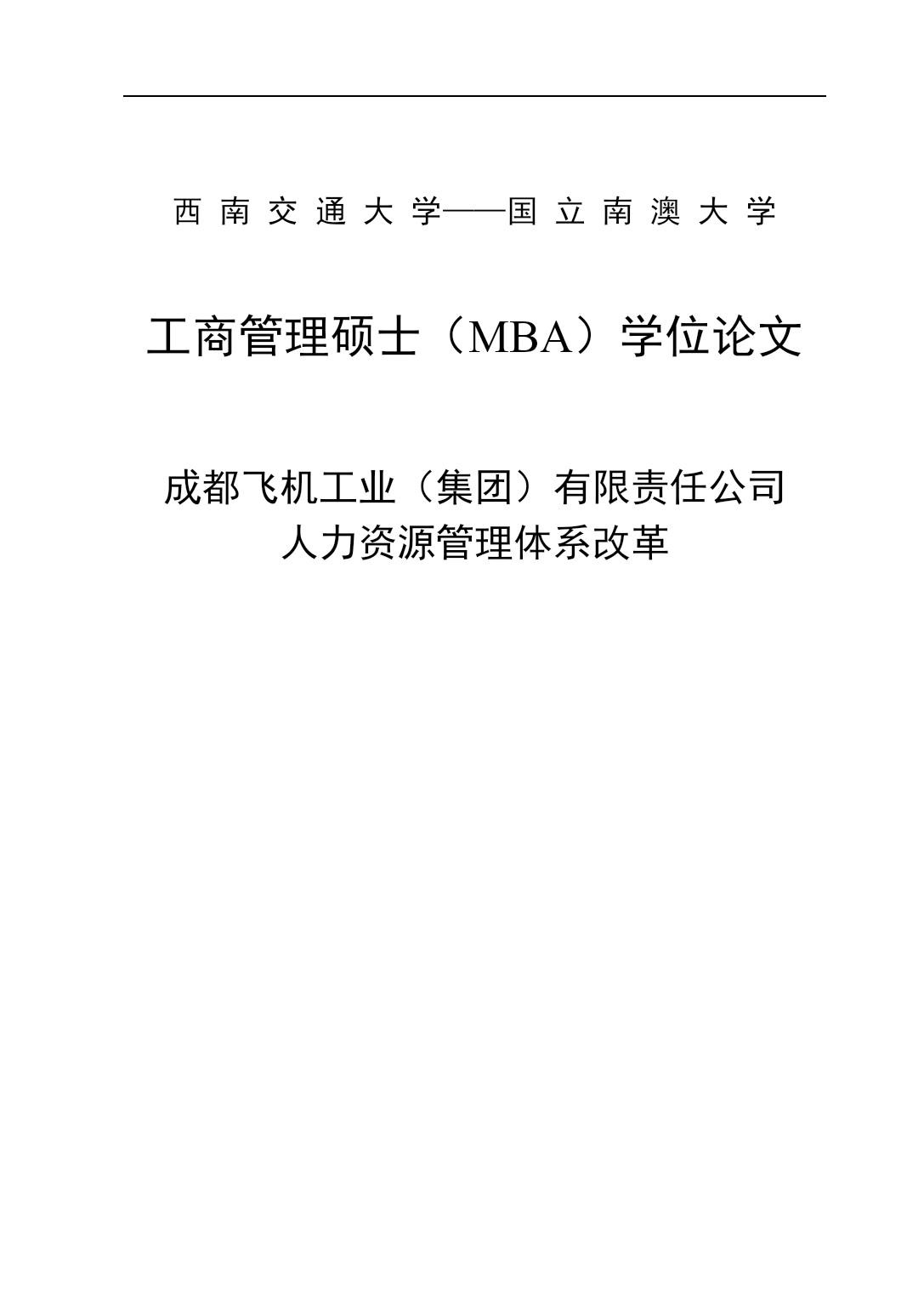 西南交通大学——国立南澳大学

工商管理硕士（MBA）学位论文

成都飞机工业（集团）有限责任公司
人力资源管理体系改革